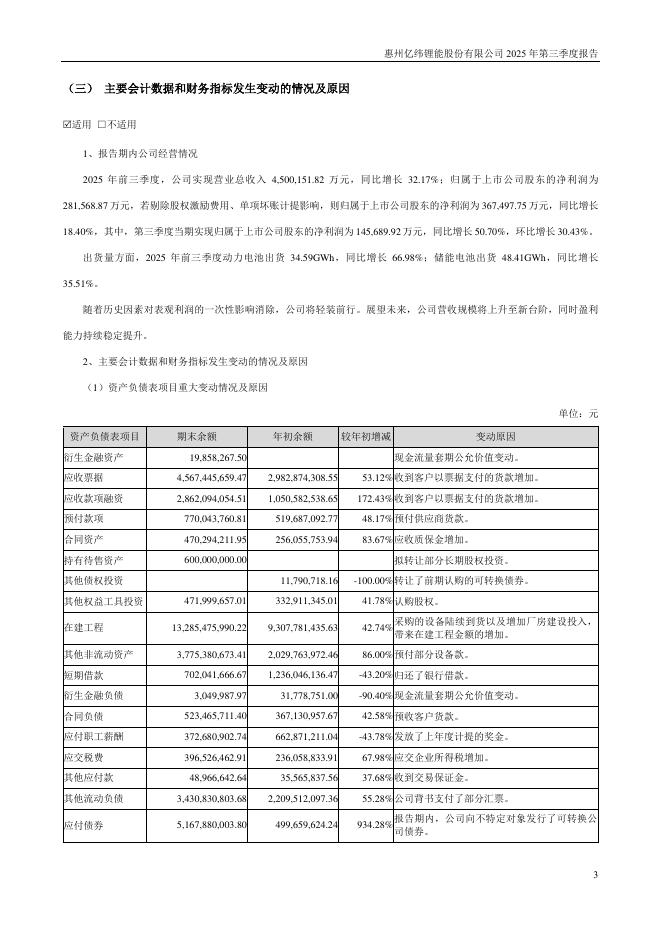 惠州亿纬锂能股份有限公司 2025 年第三季度报告

（三） 主要会计数据和财务指标发生变动的情况及原因

☑适用 □不适用

1、报告期内公司经营情况

2025 年前三季度，公司实现营业总收入 4,500,151.82 万元，同比增长 32.17%；归属于上市公司股东的净利润为 281,568.87 万元，若剔除股权激励费用、单项坏账计提影响，则归属于上市公司股东的净利润为 367,497.75 万元，同比增长 18.40%，其中，第三季度当期实现归属于上市公司股东的净利润为 145,689.92 万元，同比增长 50.70%，环比增长 30.43%。

出货量方面，2025 年前三季度动力电池出货 34.59GWh，同比增长 66.98%；储能电池出货 48.41GWh，同比增长 35.51%。

随着历史因素对表观利润的一次性影响消除，公司将轻装前行。展望未来，公司营收规模将上升至新台阶，同时盈利能力持续稳定提升。

2、主要会计数据和财务指标发生变动的情况及原因

（1）资产负债表项目重大变动情况及原因

单位：元

| 资产负债表项目 | 期末余额 | 年初余额 | 较年初增减 | 变动原因 |
|---|---|---|---|---|
| 衍生金融资产 | 19,858,267.50 | | | 现金流量套期公允价值变动。 |
| 应收票据 | 4,567,445,659.47 | 2,982,874,308.55 | 53.12% | 收到客户以票据支付的货款增加。 |
| 应收款项融资 | 2,862,094,054.51 | 1,050,582,538.65 | 172.43% | 收到客户以票据支付的货款增加。 |
| 预付款项 | 770,043,760.81 | 519,687,092.77 | 48.17% | 预付供应商货款。 |
| 合同资产 | 470,294,211.95 | 256,055,753.94 | 83.67% | 应收质保金增加。 |
| 持有待售资产 | 600,000,000.00 | | | 拟转让部分长期股权投资。 |
| 其他债权投资 | | 11,790,718.16 | -100.00% | 转让了前期认购的可转换债券。 |
| 其他权益工具投资 | 471,999,657.01 | 332,911,345.01 | 41.78% | 认购股权。 |
| 在建工程 | 13,285,475,990.22 | 9,307,781,435.63 | 42.74% | 采购的设备陆续到货以及增加厂房建设投入，带来在建工程金额的增加。 |
| 其他非流动资产 | 3,775,380,673.41 | 2,029,763,972.46 | 86.00% | 预付部分设备款。 |
| 短期借款 | 702,041,666.67 | 1,236,046,136.47 | -43.20% | 归还了银行借款。 |
| 衍生金融负债 | 3,049,987.97 | 31,778,751.00 | -90.40% | 现金流量套期公允价值变动。 |
| 合同负债 | 523,465,711.40 | 367,130,957.67 | 42.58% | 预收客户货款。 |
| 应付职工薪酬 | 372,680,902.74 | 662,871,211.04 | -43.78% | 发放了上年度计提的奖金。 |
| 应交税费 | 396,526,462.91 | 236,058,833.91 | 67.98% | 应交企业所得税增加。 |
| 其他应付款 | 48,966,642.64 | 35,565,837.56 | 37.68% | 收到交易保证金。 |
| 其他流动负债 | 3,430,830,803.68 | 2,209,512,097.36 | 55.28% | 公司背书支付了部分汇票。 |
| 应付债券 | 5,167,880,003.80 | 499,659,624.24 | 934.28% | 报告期内，公司向不特定对象发行了可转换公司债券。 |

3